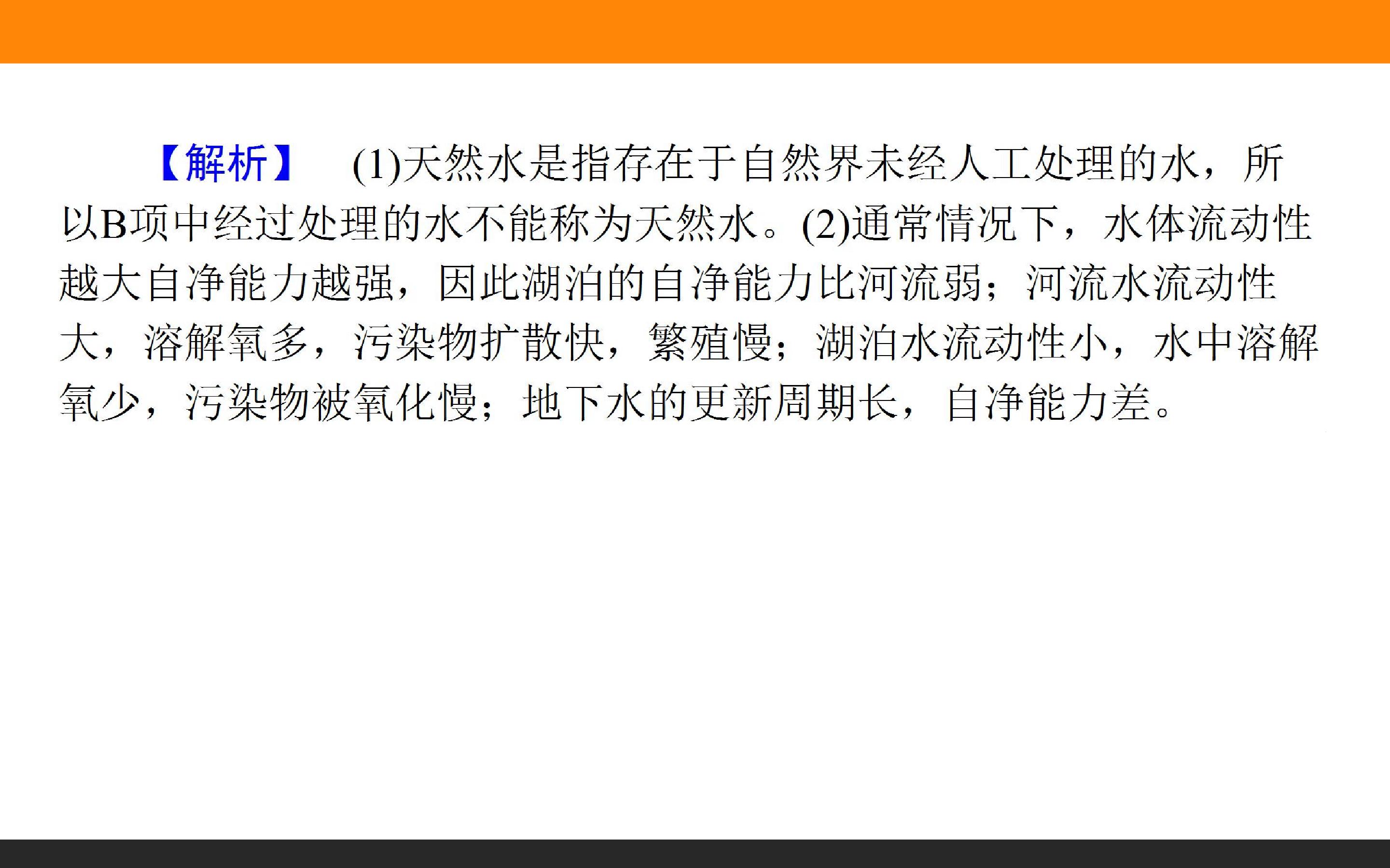 【解析】 (1)天然水是指存在于自然界未经人工处理的水，所以B项中经过处理的水不能称为天然水。(2)通常情况下，水体流动性越大自净能力越强，因此湖泊的自净能力比河流弱；河流水流动性大，溶解氧多，污染物扩散快，繁殖慢；湖泊水流动性小，水中溶解氧少，污染物被氧化慢；地下水的更新周期长，自净能力差。